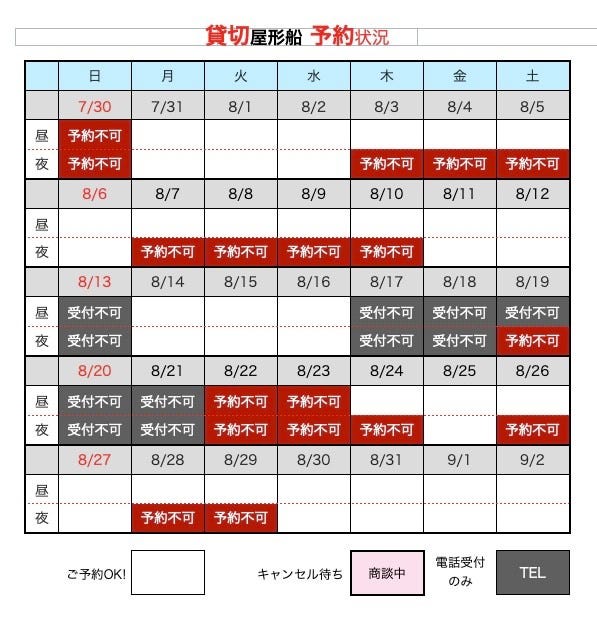 貸切屋形船 予約状況

| | 日 | 月 | 火 | 水 | 木 | 金 | 土 |
|---|---|---|---|---|---|---|---|
| | 7/30 | 7/31 | 8/1 | 8/2 | 8/3 | 8/4 | 8/5 |
| 昼 | 予約不可 | | | | | | |
| 夜 | 予約不可 | | | | 予約不可 | 予約不可 | 予約不可 |
| | 8/6 | 8/7 | 8/8 | 8/9 | 8/10 | 8/11 | 8/12 |
| 昼 | | | | | | | |
| 夜 | | 予約不可 | 予約不可 | 予約不可 | 予約不可 | | |
| | 8/13 | 8/14 | 8/15 | 8/16 | 8/17 | 8/18 | 8/19 |
| 昼 | 受付不可 | | | | 受付不可 | 受付不可 | 受付不可 |
| 夜 | 受付不可 | | | | 受付不可 | 受付不可 | 予約不可 |
| | 8/20 | 8/21 | 8/22 | 8/23 | 8/24 | 8/25 | 8/26 |
| 昼 | 受付不可 | 受付不可 | 予約不可 | 予約不可 | | | |
| 夜 | 受付不可 | 受付不可 | 予約不可 | 予約不可 | 予約不可 | | 予約不可 |
| | 8/27 | 8/28 | 8/29 | 8/30 | 8/31 | 9/1 | 9/2 |
| 昼 | | | | | | | |
| 夜 | | 予約不可 | 予約不可 | | | | |

ご予約OK!

キャンセル待ち 商談中

電話受付のみ TEL